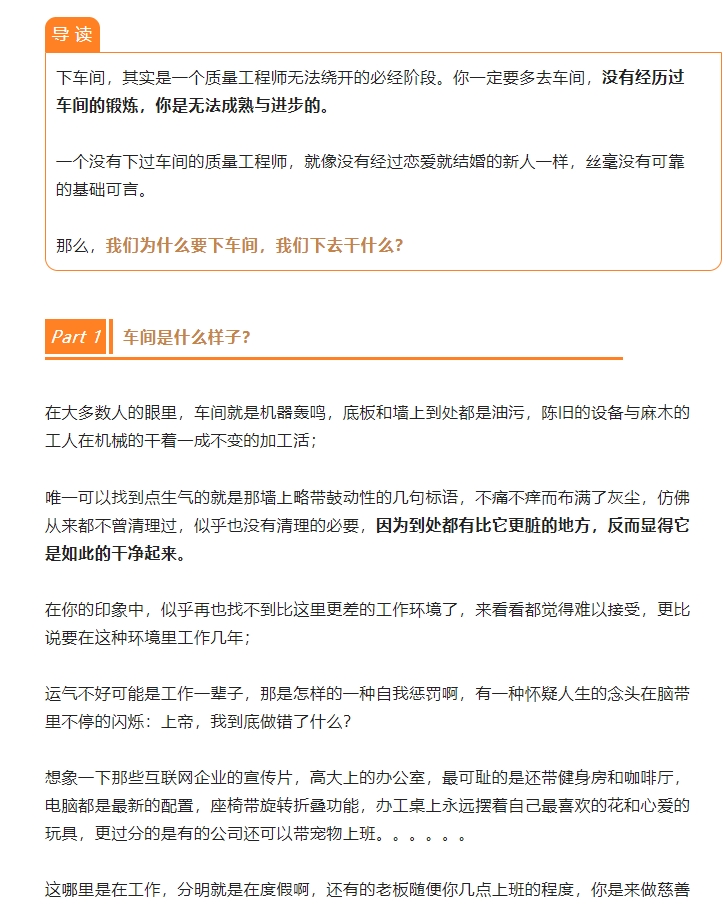 导读

下车间，其实是一个质量工程师无法绕开的必经阶段。你一定要多去车间，没有经历过车间的锻炼，你是无法成熟与进步的。

一个没有下过车间的质量工程师，就像没有经过恋爱就结婚的新人一样，丝毫没有可靠的基础可言。

那么，我们为什么要下车间，我们下去干什么？

Part 1 车间是什么样子？

在大多数人的眼里，车间就是机器轰鸣，底板和墙上到处都是油污，陈旧的设备与麻木的工人在机械的干着一成不变的加工活；

唯一可以找到点生气的就是那墙上略带鼓动性的几句标语，不痛不痒而布满了灰尘，仿佛从来都不曾清理过，似乎也没有清理的必要，因为到处都有比它更脏的地方，反而显得它是如此的干净起来。

在你的印象中，似乎再也找不到比这里更差的工作环境了，来看看都觉得难以接受，更比说要在这种环境里工作几年；

运气不好可能是工作一辈子，那是怎样的一种自我惩罚啊，有一种怀疑人生的念头在脑带里不停的闪烁：上帝，我到底做错了什么？

想象一下那些互联网企业的宣传片，高大上的办公室，最可耻的是还带健身房和咖啡厅，电脑都是最新的配置，座椅带旋转折叠功能，办工桌上永远摆着自己最喜欢的花和心爱的玩具，更过分的是有的公司还可以带宠物上班。。。。。。

这哪里是在工作，分明就是在度假啊，还有的老板随便你几点上班的程度，你是来做慈善